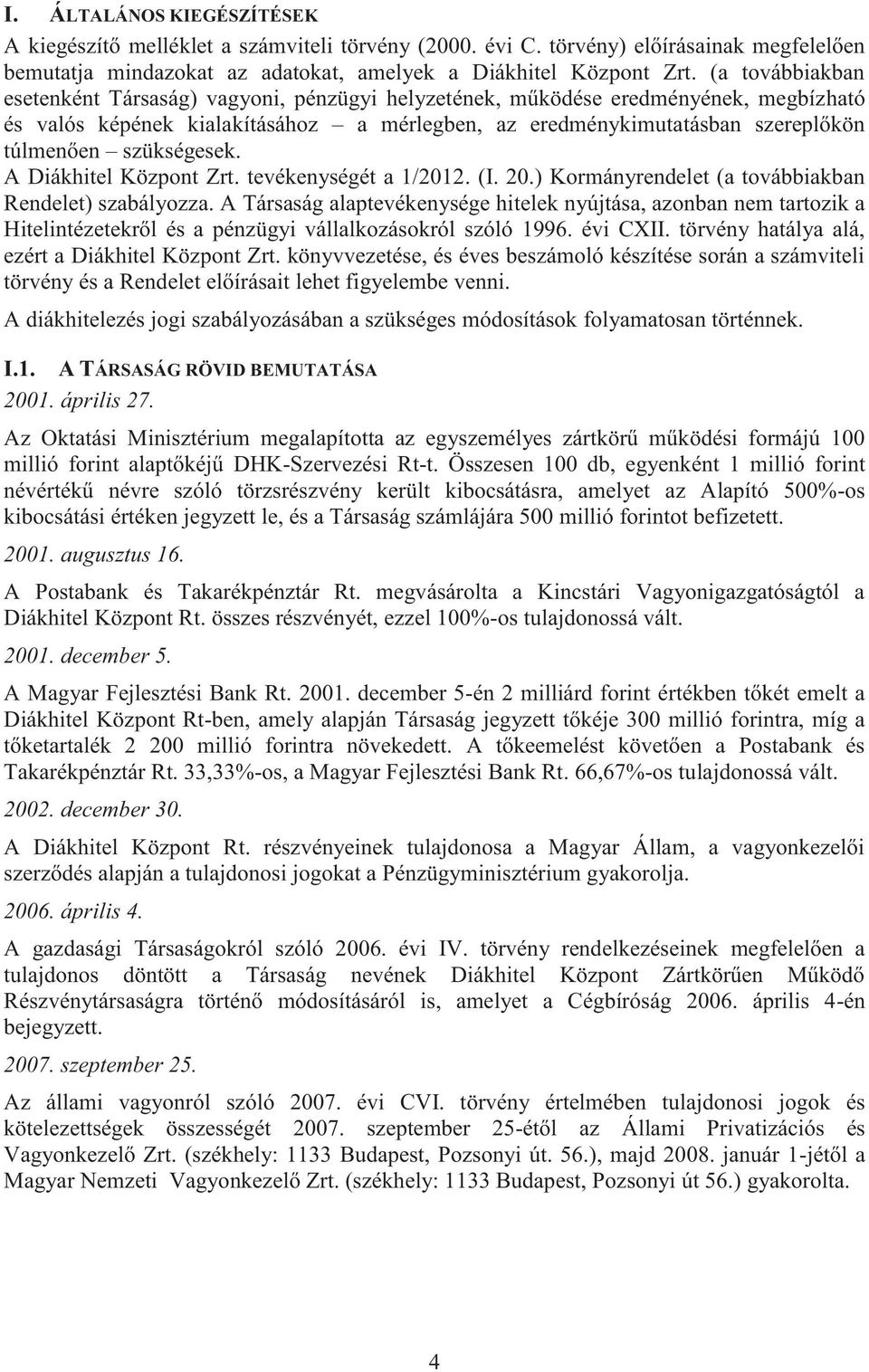 I. ÁLTALÁNOS KIEGÉSZÍTÉSEK

A kiegészítő melléklet a számviteli törvény (2000. évi C. törvény) előírásainak megfelelően bemutatja mindazokat az adatokat, amelyek a Diákhitel Központ Zrt. (a továbbiakban esetenként Társaság) vagyoni, pénzügyi helyzetének, működése eredményének, megbízható és valós képének kialakításához – a mérlegben, az eredménykimutatásban szereplőkön túlmenően – szükségesek.

A Diákhitel Központ Zrt. tevékenységét a 1/2012. (I. 20.) Kormányrendelet (a továbbiakban Rendelet) szabályozza. A Társaság alaptevékenysége hitelek nyújtása, azonban nem tartozik a Hitelintézetekről és a pénzügyi vállalkozásokról szóló 1996. évi CXII. törvény hatálya alá, ezért a Diákhitel Központ Zrt. könyvvezetése, és éves beszámoló készítése során a számviteli törvény és a Rendelet előírásait lehet figyelembe venni.

A diákhitelezés jogi szabályozásában a szükséges módosítások folyamatosan történnek.

I.1. A TÁRSASÁG RÖVID BEMUTATÁSA

2001. április 27.

Az Oktatási Minisztérium megalapította az egyszemélyes zártkörű működési formájú 100 millió forint alaptőkéjű DHK-Szervezési Rt-t. Összesen 100 db, egyenként 1 millió forint névértékű névre szóló törzsrészvény került kibocsátásra, amelyet az Alapító 500%-os kibocsátási értéken jegyzett le, és a Társaság számlájára 500 millió forintot befizetett.

2001. augusztus 16.

A Postabank és Takarékpénztár Rt. megvásárolta a Kincstári Vagyonigazgatóságtól a Diákhitel Központ Rt. összes részvényét, ezzel 100%-os tulajdonossá vált.

2001. december 5.

A Magyar Fejlesztési Bank Rt. 2001. december 5-én 2 milliárd forint értékben tőkét emelt a Diákhitel Központ Rt-ben, amely alapján Társaság jegyzett tőkéje 300 millió forintra, míg a tőketartalék 2 200 millió forintra növekedett. A tőkeemelést követően a Postabank és Takarékpénztár Rt. 33,33%-os, a Magyar Fejlesztési Bank Rt. 66,67%-os tulajdonossá vált.

2002. december 30.

A Diákhitel Központ Rt. részvényeinek tulajdonosa a Magyar Állam, a vagyonkezelői szerződés alapján a tulajdonosi jogokat a Pénzügyminisztérium gyakorolja.

2006. április 4.

A gazdasági Társaságokról szóló 2006. évi IV. törvény rendelkezéseinek megfelelően a tulajdonos döntött a Társaság nevének Diákhitel Központ Zártkörűen Működő Részvénytársaságra történő módosításáról is, amelyet a Cégbíróság 2006. április 4-én bejegyzett.

2007. szeptember 25.

Az állami vagyonról szóló 2007. évi CVI. törvény értelmében tulajdonosi jogok és kötelezettségek összességét 2007. szeptember 25-étől az Állami Privatizációs és Vagyonkezelő Zrt. (székhely: 1133 Budapest, Pozsonyi út. 56.), majd 2008. január 1-jétől a Magyar Nemzeti Vagyonkezelő Zrt. (székhely: 1133 Budapest, Pozsonyi út 56.) gyakorolta.

4